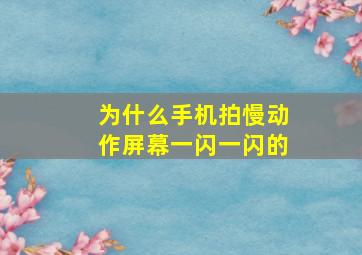 为什么手机拍慢动作屏幕一闪一闪的